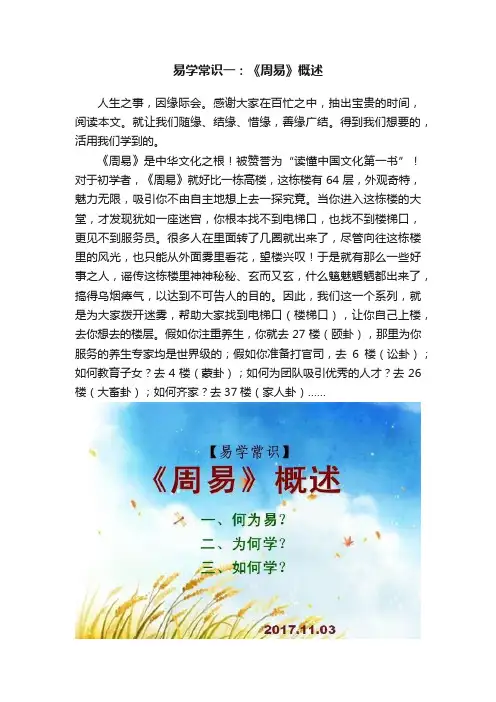 易学常识一：《周易》概述

人生之事，因缘际会。感谢大家在百忙之中，抽出宝贵的时间，阅读本文。就让我们随缘、结缘、惜缘，善缘广结。得到我们想要的，活用我们学到的。

《周易》是中华文化之根！被赞誉为“读懂中国文化第一书”！对于初学者，《周易》就好比一栋高楼，这栋楼有 64 层，外观奇特，魅力无限，吸引你不由自主地想上去一探究竟。当你进入这栋楼的大堂，才发现犹如一座迷宫，你根本找不到电梯口，也找不到楼梯口，更见不到服务员。很多人在里面转了几圈就出来了，尽管向往这栋楼里的风光，也只能从外面雾里看花，望楼兴叹！于是就有那么一些好事之人，谣传这栋楼里神神秘秘、玄而又玄，什么魑魅魍魉都出来了，搞得乌烟瘴气，以达到不可告人的目的。因此，我们这一个系列，就是为大家拨开迷雾，帮助大家找到电梯口（楼梯口），让你自己上楼，去你想去的楼层。假如你注重养生，你就去 27 楼（颐卦），那里为你服务的养生专家均是世界级的；假如你准备打官司，去 6 楼（讼卦）；如何教育子女？去 4 楼（蒙卦）；如何为团队吸引优秀的人才？去 26 楼（大畜卦）；如何齐家？去 37 楼（家人卦）......

【易学常识】
《周易》概述
一、何为易？
二、为何学？
三、如何学？
2017.11.03